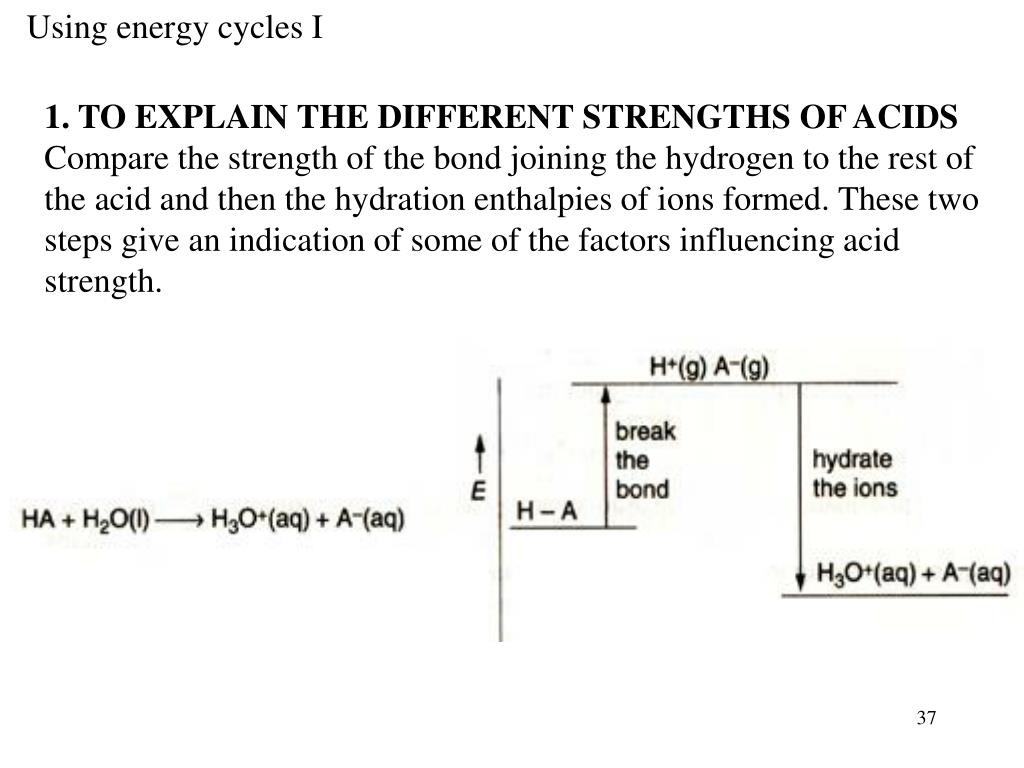 Using energy cycles I

1. TO EXPLAIN THE DIFFERENT STRENGTHS OF ACIDS
Compare the strength of the bond joining the hydrogen to the rest of the acid and then the hydration enthalpies of ions formed. These two steps give an indication of some of the factors influencing acid strength.

$HA + H_2O(l) \longrightarrow H_3O^+(aq) + A^-(aq)$

E

$H^+(g)\ A^-(g)$

break the bond

H – A

hydrate the ions

$H_3O^+(aq) + A^-(aq)$

37